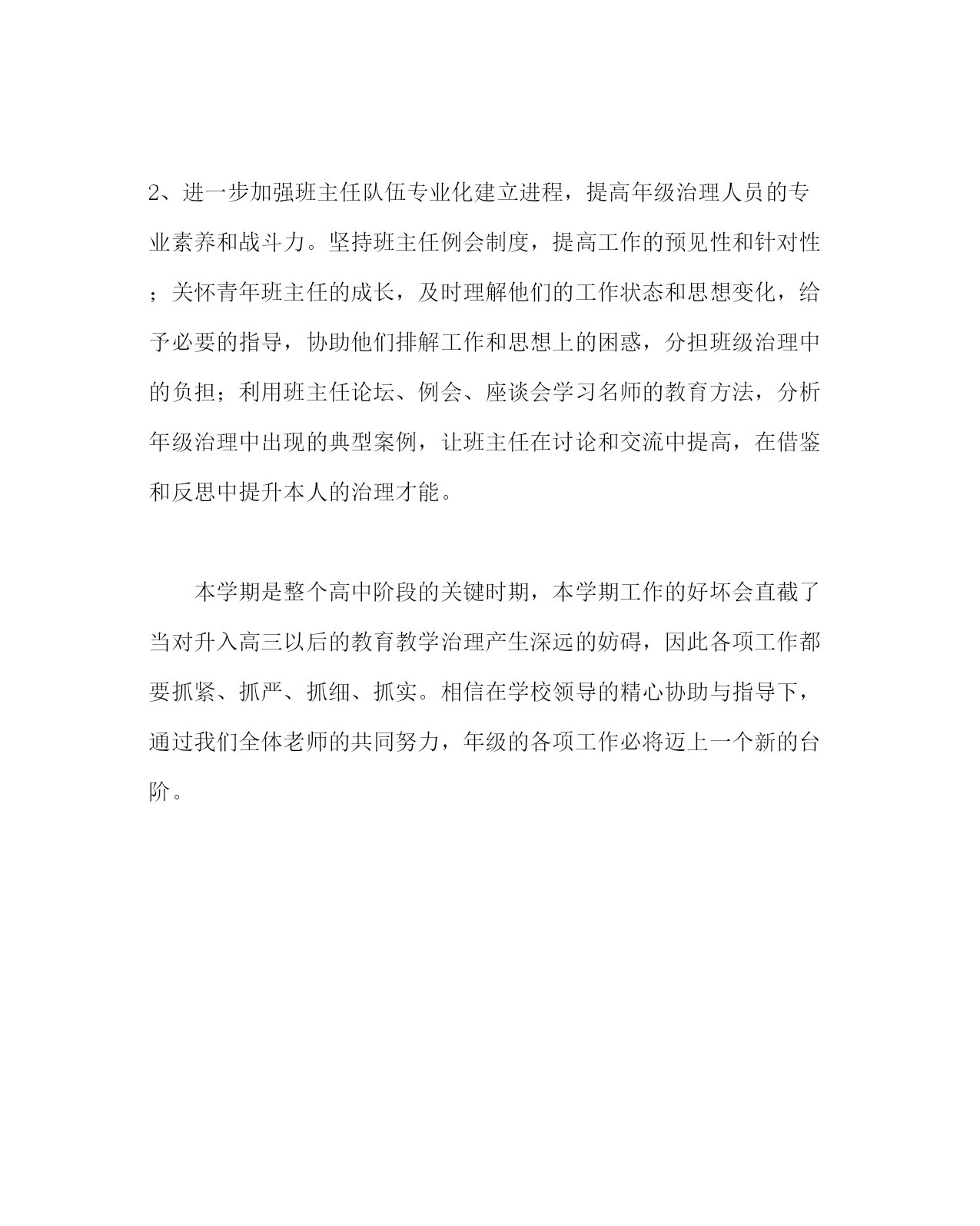 2、进一步加强班主任队伍专业化建立进程，提高年级治理人员的专业素养和战斗力。坚持班主任例会制度，提高工作的预见性和针对性；关怀青年班主任的成长，及时理解他们的工作状态和思想变化，给予必要的指导，协助他们排解工作和思想上的困惑，分担班级治理中的负担；利用班主任论坛、例会、座谈会学习名师的教育方法，分析年级治理中出现的典型案例，让班主任在讨论和交流中提高，在借鉴和反思中提升本人的治理才能。

本学期是整个高中阶段的关键时期，本学期工作的好坏会直截了当对升入高三以后的教育教学治理产生深远的妨碍，因此各项工作都要抓紧、抓严、抓细、抓实。相信在学校领导的精心协助与指导下，通过我们全体老师的共同努力，年级的各项工作必将迈上一个新的台阶。